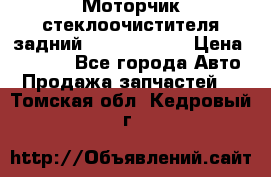 Моторчик стеклоочистителя задний Цена Все города Авто Продажа запчастей Томская обл Кедровый г

http://Объявлений.сайт